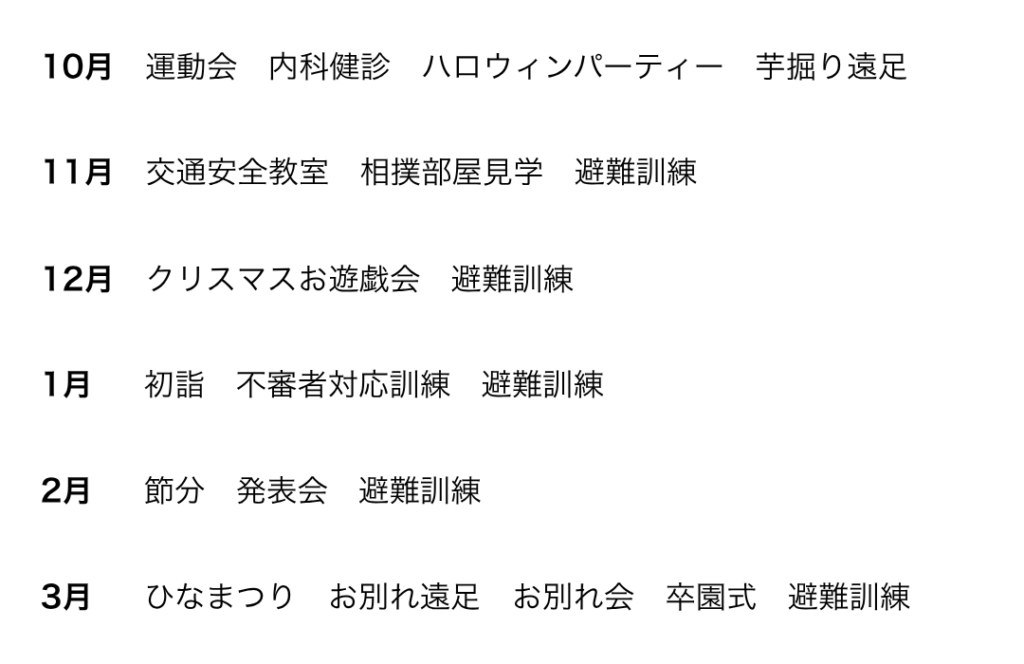 10月 運動会 内科健診 ハロウィンパーティー 芋掘り遠足

11月 交通安全教室 相撲部屋見学 避難訓練

12月 クリスマスお遊戯会 避難訓練

1月 初詣 不審者対応訓練 避難訓練

2月 節分 発表会 避難訓練

3月 ひなまつり お別れ遠足 お別れ会 卒園式 避難訓練